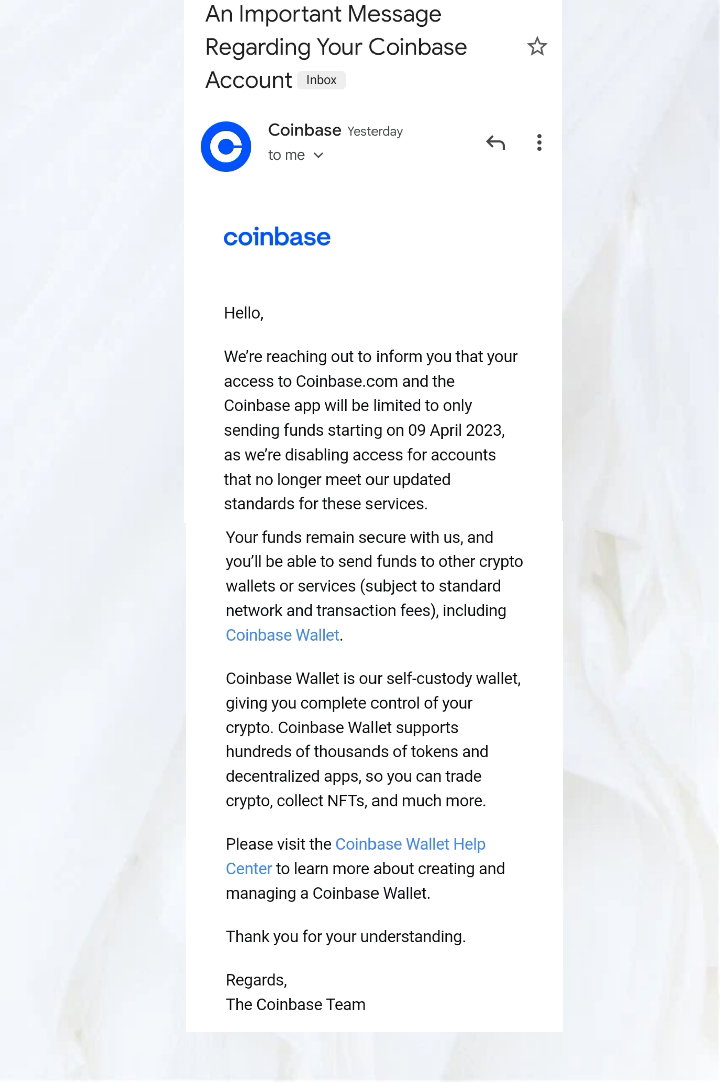 An Important Message Regarding Your Coinbase Account Inbox

Coinbase Yesterday
to me

coinbase

Hello,

We're reaching out to inform you that your access to Coinbase.com and the Coinbase app will be limited to only sending funds starting on 09 April 2023, as we're disabling access for accounts that no longer meet our updated standards for these services.

Your funds remain secure with us, and you'll be able to send funds to other crypto wallets or services (subject to standard network and transaction fees), including Coinbase Wallet.

Coinbase Wallet is our self-custody wallet, giving you complete control of your crypto. Coinbase Wallet supports hundreds of thousands of tokens and decentralized apps, so you can trade crypto, collect NFTs, and much more.

Please visit the Coinbase Wallet Help Center to learn more about creating and managing a Coinbase Wallet.

Thank you for your understanding.

Regards,
The Coinbase Team